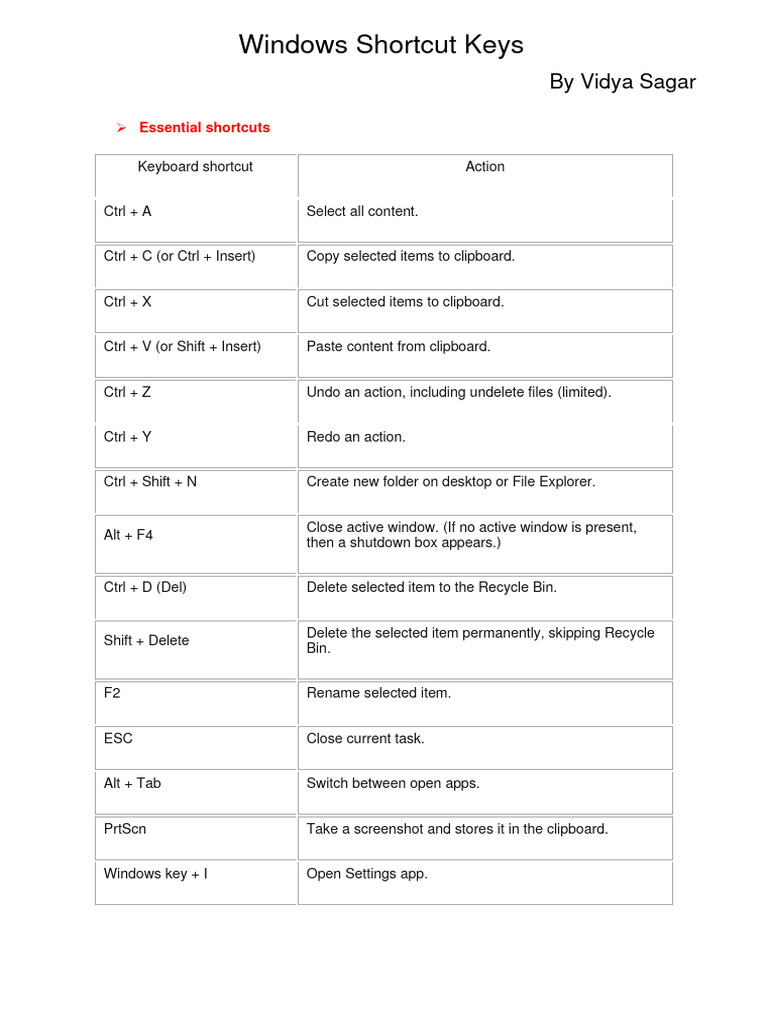 Windows Shortcut Keys

By Vidya Sagar

➢ Essential shortcuts

| Keyboard shortcut | Action |
|---|---|
| Ctrl + A | Select all content. |
| Ctrl + C (or Ctrl + Insert) | Copy selected items to clipboard. |
| Ctrl + X | Cut selected items to clipboard. |
| Ctrl + V (or Shift + Insert) | Paste content from clipboard. |
| Ctrl + Z | Undo an action, including undelete files (limited). |
| Ctrl + Y | Redo an action. |
| Ctrl + Shift + N | Create new folder on desktop or File Explorer. |
| Alt + F4 | Close active window. (If no active window is present, then a shutdown box appears.) |
| Ctrl + D (Del) | Delete selected item to the Recycle Bin. |
| Shift + Delete | Delete the selected item permanently, skipping Recycle Bin. |
| F2 | Rename selected item. |
| ESC | Close current task. |
| Alt + Tab | Switch between open apps. |
| PrtScn | Take a screenshot and stores it in the clipboard. |
| Windows key + I | Open Settings app. |